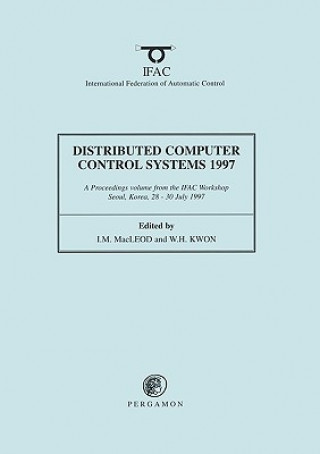 IFAC
International Federation of Automatic Control

DISTRIBUTED COMPUTER CONTROL SYSTEMS 1997

A Proceedings volume from the IFAC Workshop
Seoul, Korea, 28 - 30 July 1997

Edited by
I.M. MacLEOD and W.H. KWON

PERGAMON